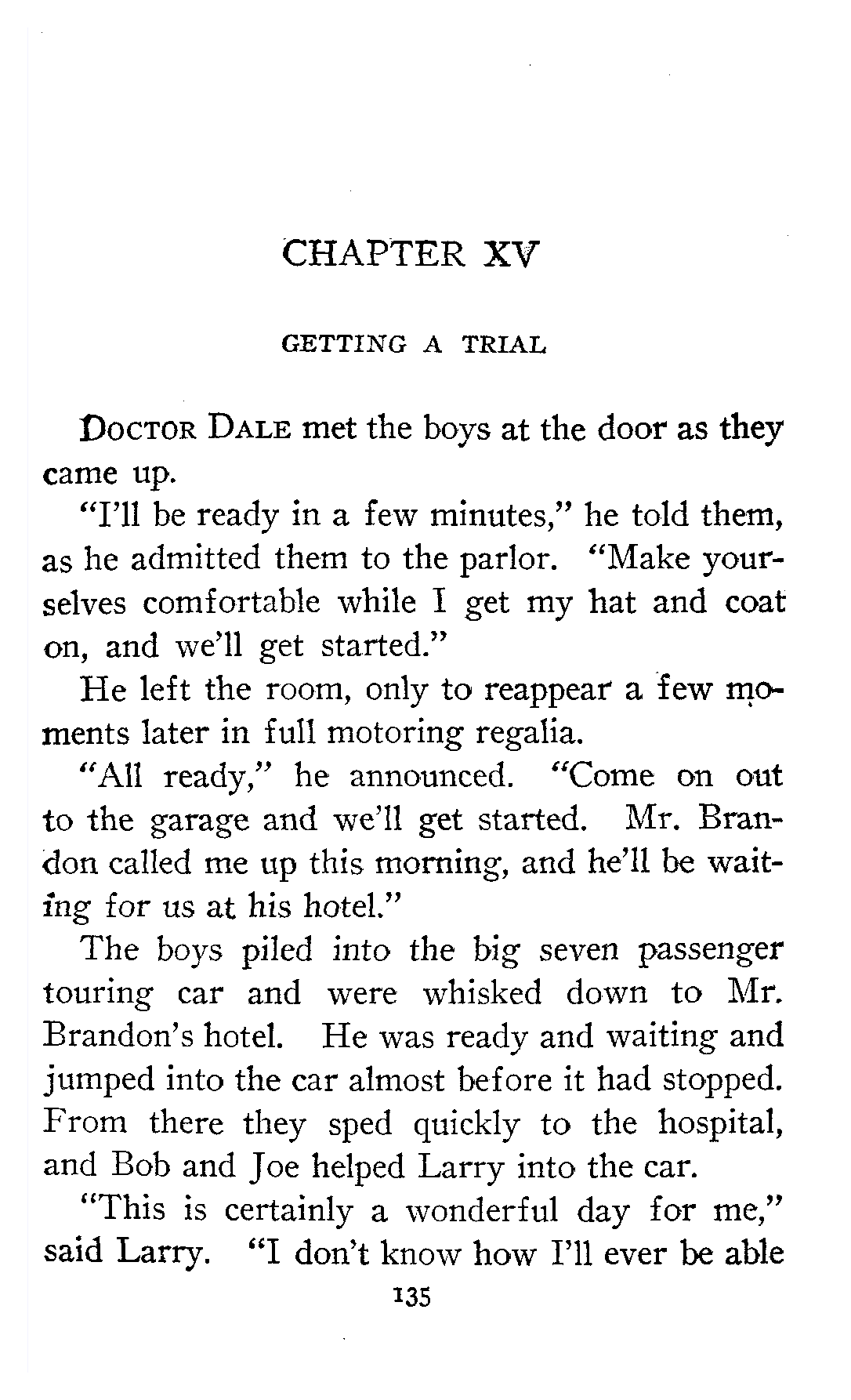 CHAPTER XV

GETTING A TRIAL

DOCTOR DALE met the boys at the door as they came up.

"I'll be ready in a few minutes," he told them, as he admitted them to the parlor. "Make yourselves comfortable while I get my hat and coat on, and we'll get started."

He left the room, only to reappear a few moments later in full motoring regalia.

"All ready," he announced. "Come on out to the garage and we'll get started. Mr. Brandon called me up this morning, and he'll be waiting for us at his hotel."

The boys piled into the big seven passenger touring car and were whisked down to Mr. Brandon's hotel. He was ready and waiting and jumped into the car almost before it had stopped. From there they sped quickly to the hospital, and Bob and Joe helped Larry into the car.

"This is certainly a wonderful day for me," said Larry. "I don't know how I'll ever be able

135